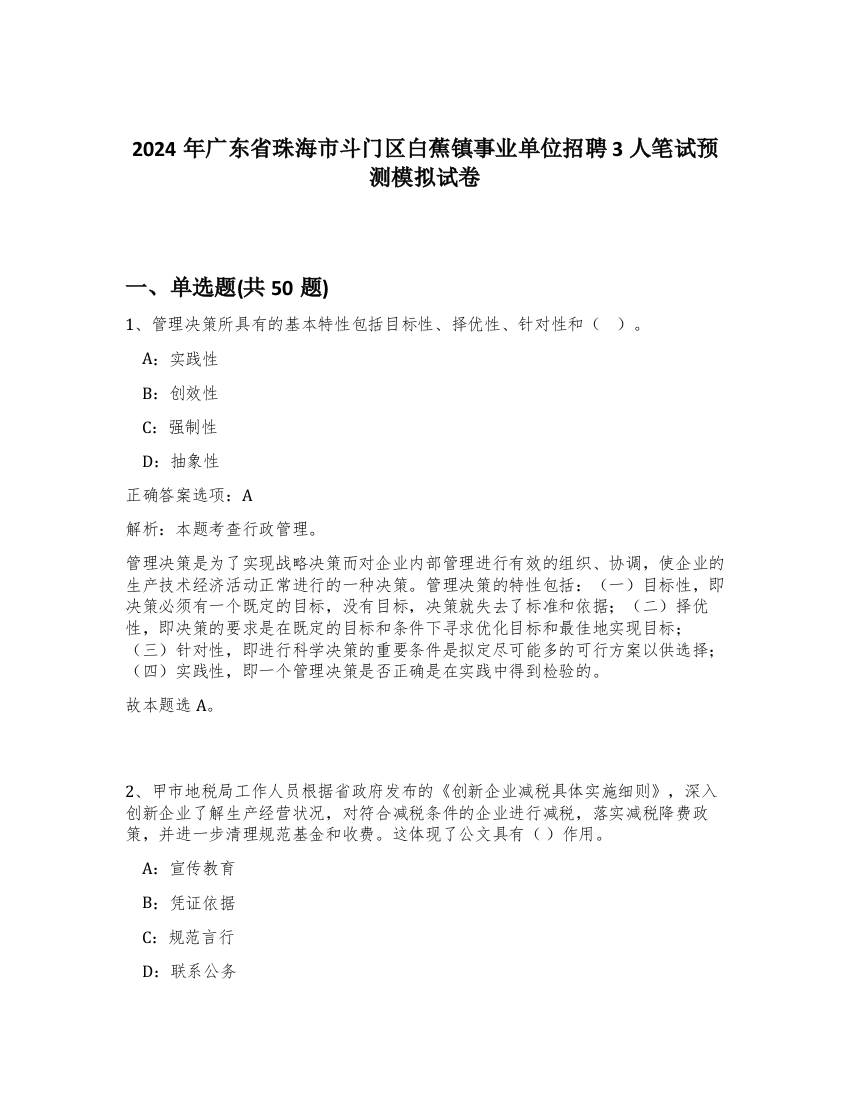 2024 年广东省珠海市斗门区白蕉镇事业单位招聘 3 人笔试预测模拟试卷

一、单选题(共 50 题)

1、管理决策所具有的基本特性包括目标性、择优性、针对性和（ ）。

A：实践性

B：创效性

C：强制性

D：抽象性

正确答案选项：A

解析：本题考查行政管理。

管理决策是为了实现战略决策而对企业内部管理进行有效的组织、协调，使企业的生产技术经济活动正常进行的一种决策。管理决策的特性包括：（一）目标性，即决策必须有一个既定的目标，没有目标，决策就失去了标准和依据；（二）择优性，即决策的要求是在既定的目标和条件下寻求优化目标和最佳地实现目标；（三）针对性，即进行科学决策的重要条件是拟定尽可能多的可行方案以供选择；（四）实践性，即一个管理决策是否正确是在实践中得到检验的。

故本题选 A。

2、甲市地税局工作人员根据省政府发布的《创新企业减税具体实施细则》，深入创新企业了解生产经营状况，对符合减税条件的企业进行减税，落实减税降费政策，并进一步清理规范基金和收费。这体现了公文具有（ ）作用。

A：宣传教育

B：凭证依据

C：规范言行

D：联系公务